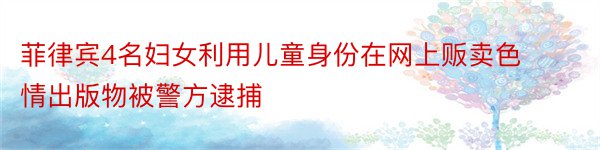 菲律宾4名妇女利用儿童身份在网上贩卖色情出版物被警方逮捕